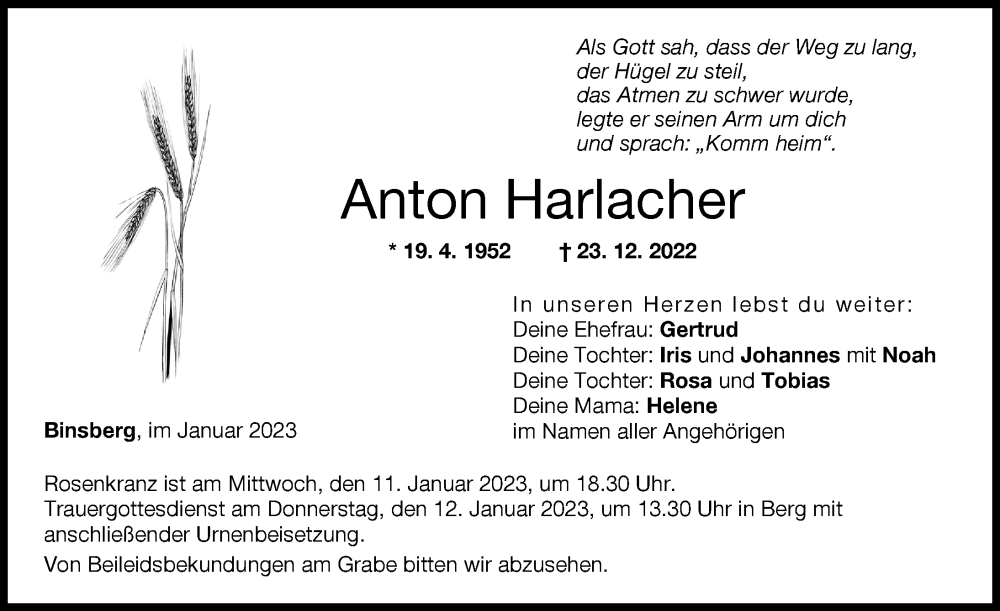 Als Gott sah, dass der Weg zu lang,
der Hügel zu steil,
das Atmen zu schwer wurde,
legte er seinen Arm um dich
und sprach: „Komm heim“.

Anton Harlacher

* 19. 4. 1952 † 23. 12. 2022

In unseren Herzen lebst du weiter:
Deine Ehefrau: Gertrud
Deine Tochter: Iris und Johannes mit Noah
Deine Tochter: Rosa und Tobias
Deine Mama: Helene
im Namen aller Angehörigen

Binsberg, im Januar 2023

Rosenkranz ist am Mittwoch, den 11. Januar 2023, um 18.30 Uhr.
Trauergottesdienst am Donnerstag, den 12. Januar 2023, um 13.30 Uhr in Berg mit anschließender Urnenbeisetzung.

Von Beileidsbekundungen am Grabe bitten wir abzusehen.